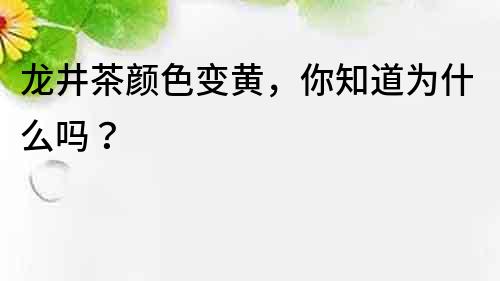 龙井茶颜色变黄，你知道为什么吗？